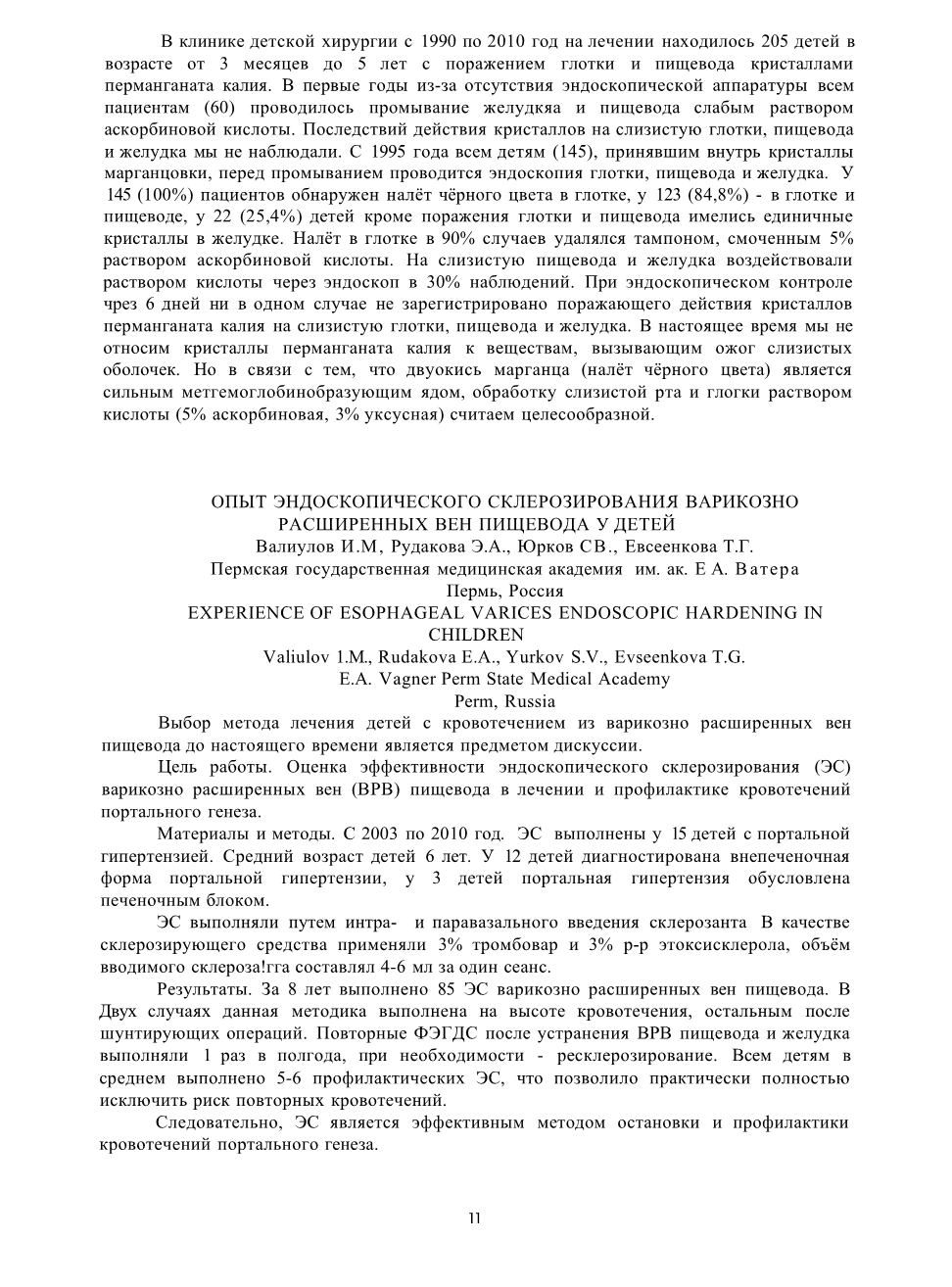 В клинике детской хирургии с 1990 по 2010 год на лечении находилось 205 детей в возрасте от 3 месяцев до 5 лет с поражением глотки и пищевода кристаллами перманганата калия. В первые годы из-за отсутствия эндоскопической аппаратуры всем пациентам (60) проводилось промывание желудкяа и пищевода слабым раствором аскорбиновой кислоты. Последствий действия кристаллов на слизистую глотки, пищевода и желудка мы не наблюдали. С 1995 года всем детям (145), принявшим внутрь кристаллы марганцовки, перед промыванием проводится эндоскопия глотки, пищевода и желудка. У 145 (100%) пациентов обнаружен налёт чёрного цвета в глотке, у 123 (84,8%) - в глотке и пищеводе, у 22 (25,4%) детей кроме поражения глотки и пищевода имелись единичные кристаллы в желудке. Налёт в глотке в 90% случаев удалялся тампоном, смоченным 5% раствором аскорбиновой кислоты. На слизистую пищевода и желудка воздействовали раствором кислоты через эндоскоп в 30% наблюдений. При эндоскопическом контроле чрез 6 дней ни в одном случае не зарегистрировано поражающего действия кристаллов перманганата калия на слизистую глотки, пищевода и желудка. В настоящее время мы не относим кристаллы перманганата калия к веществам, вызывающим ожог слизистых оболочек. Но в связи с тем, что двуокись марганца (налёт чёрного цвета) является сильным метгемоглобинобразующим ядом, обработку слизистой рта и глогки раствором кислоты (5% аскорбиновая, 3% уксусная) считаем целесообразной.

ОПЫТ ЭНДОСКОПИЧЕСКОГО СКЛЕРОЗИРОВАНИЯ ВАРИКОЗНО РАСШИРЕННЫХ ВЕН ПИЩЕВОДА У ДЕТЕЙ
Валиулов И.М, Рудакова Э.А., Юрков СВ., Евсеенкова Т.Г.
Пермская государственная медицинская академия им. ак. Е А. Ватера
Пермь, Россия
EXPERIENCE OF ESOPHAGEAL VARICES ENDOSCOPIC HARDENING IN CHILDREN
Valiulov 1.M., Rudakova E.A., Yurkov S.V., Evseenkova T.G.
E.A. Vagner Perm State Medical Academy
Perm, Russia

Выбор метода лечения детей с кровотечением из варикозно расширенных вен пищевода до настоящего времени является предметом дискуссии.

Цель работы. Оценка эффективности эндоскопического склерозирования (ЭС) варикозно расширенных вен (ВРВ) пищевода в лечении и профилактике кровотечений портального генеза.

Материалы и методы. С 2003 по 2010 год. ЭС выполнены у 15 детей с портальной гипертензией. Средний возраст детей 6 лет. У 12 детей диагностирована внепеченочная форма портальной гипертензии, у 3 детей портальная гипертензия обусловлена печеночным блоком.

ЭС выполняли путем интра- и паравазального введения склерозанта В качестве склерозирующего средства применяли 3% тромбовар и 3% р-р этоксисклерола, объём вводимого склероза!гга составлял 4-6 мл за один сеанс.

Результаты. За 8 лет выполнено 85 ЭС варикозно расширенных вен пищевода. В Двух случаях данная методика выполнена на высоте кровотечения, остальным после шунтирующих операций. Повторные ФЭГДС после устранения ВРВ пищевода и желудка выполняли 1 раз в полгода, при необходимости - ресклерозирование. Всем детям в среднем выполнено 5-6 профилактических ЭС, что позволило практически полностью исключить риск повторных кровотечений.

Следовательно, ЭС является эффективным методом остановки и профилактики кровотечений портального генеза.

11